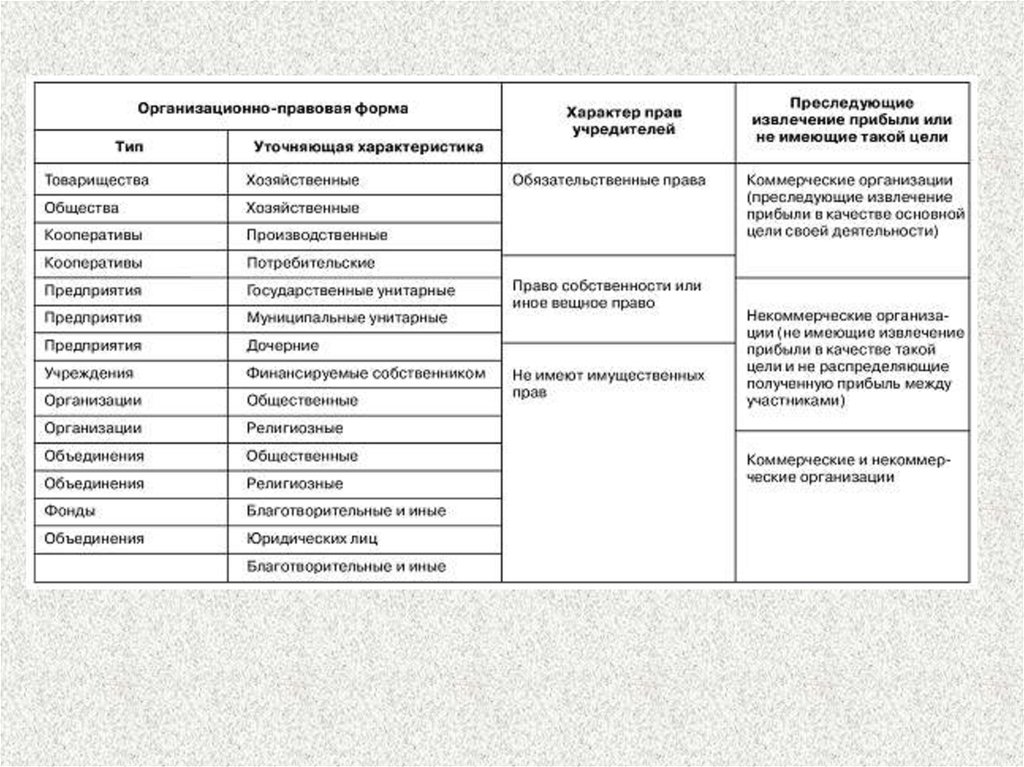 | Организационно-правовая форма | | Характер прав учредителей | Преследующие извлечение прибыли или не имеющие такой цели |
|---|---|---|---|
| Тип | Уточняющая характеристика | | |
| Товарищества | Хозяйственные | Обязательственные права | Коммерческие организации (преследующие извлечение прибыли в качестве основной цели своей деятельности) |
| Общества | Хозяйственные | | |
| Кооперативы | Производственные | | |
| Кооперативы | Потребительские | Право собственности или иное вещное право | |
| Предприятия | Государственные унитарные | | Некоммерческие организации (не имеющие извлечение прибыли в качестве такой цели и не распределяющие полученную прибыль между участниками) |
| Предприятия | Муниципальные унитарные | | |
| Предприятия | Дочерние | Не имеют имущественных прав | |
| Учреждения | Финансируемые собственником | | |
| Организации | Общественные | | |
| Организации | Религиозные | | |
| Объединения | Общественные | | Коммерческие и некоммерческие организации |
| Объединения | Религиозные | | |
| Фонды | Благотворительные и иные | | |
| Объединения | Юридических лиц | | |
| | Благотворительные и иные | | |